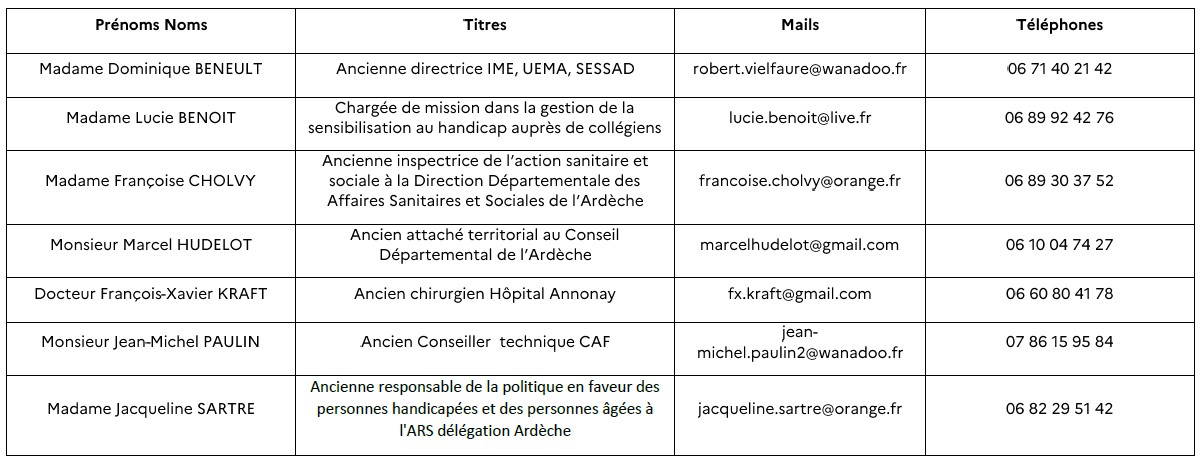 | Prénoms Noms | Titres | Mails | Téléphones |
|---|---|---|---|
| Madame Dominique BENEULT | Ancienne directrice IME, UEMA, SESSAD | robert.vielfaure@wanadoo.fr | 06 71 40 21 42 |
| Madame Lucie BENOIT | Chargée de mission dans la gestion de la sensibilisation au handicap auprès de collégiens | lucie.benoit@live.fr | 06 89 92 42 76 |
| Madame Françoise CHOLVY | Ancienne inspectrice de l'action sanitaire et sociale à la Direction Départementale des Affaires Sanitaires et Sociales de l'Ardèche | francoise.cholvy@orange.fr | 06 89 30 37 52 |
| Monsieur Marcel HUDELOT | Ancien attaché territorial au Conseil Départemental de l'Ardèche | marcelhudelot@gmail.com | 06 10 04 74 27 |
| Docteur François-Xavier KRAFT | Ancien chirurgien Hôpital Annonay | fx.kraft@gmail.com | 06 60 80 41 78 |
| Monsieur Jean-Michel PAULIN | Ancien Conseiller technique CAF | jean-michel.paulin2@wanadoo.fr | 07 86 15 95 84 |
| Madame Jacqueline SARTRE | Ancienne responsable de la politique en faveur des personnes handicapées et des personnes âgées à l'ARS délégation Ardèche | jacqueline.sartre@orange.fr | 06 82 29 51 42 |